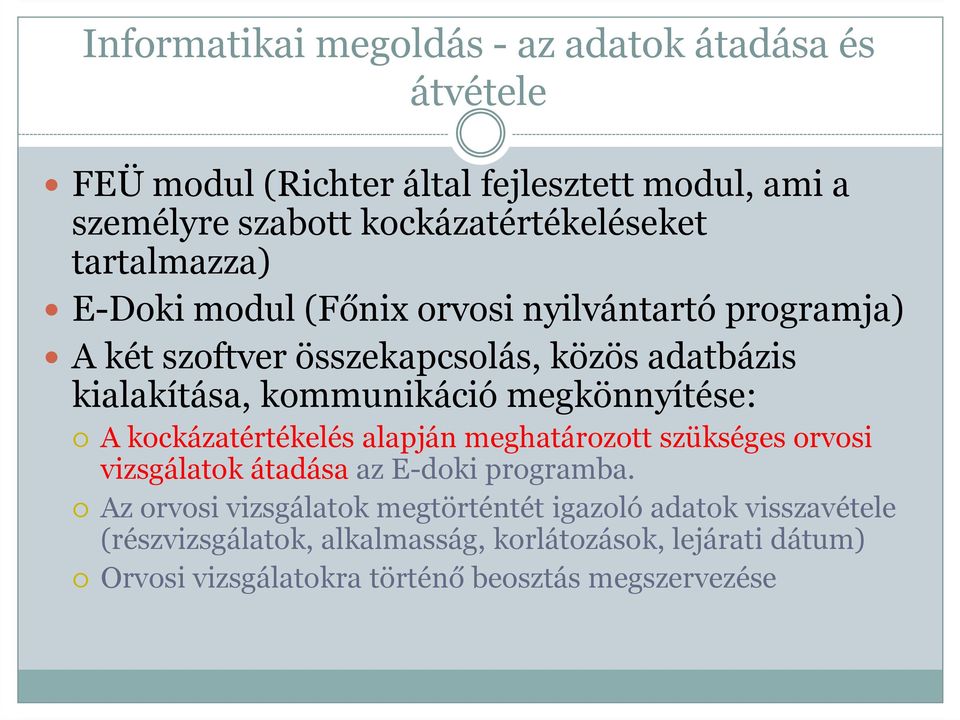 Informatikai megoldás - az adatok átadása és átvétele

FEÜ modul (Richter által fejlesztett modul, ami a személyre szabott kockázatértékeléseket tartalmazza)
E-Doki modul (Főnix orvosi nyilvántartó programja)
A két szoftver összekapcsolás, közös adatbázis kialakítása, kommunikáció megkönnyítése:
A kockázatértékelés alapján meghatározott szükséges orvosi vizsgálatok átadása az E-doki programba.
Az orvosi vizsgálatok megtörténtét igazoló adatok visszavétele (részvizsgálatok, alkalmasság, korlátozások, lejárati dátum)
Orvosi vizsgálatokra történő beosztás megszervezése